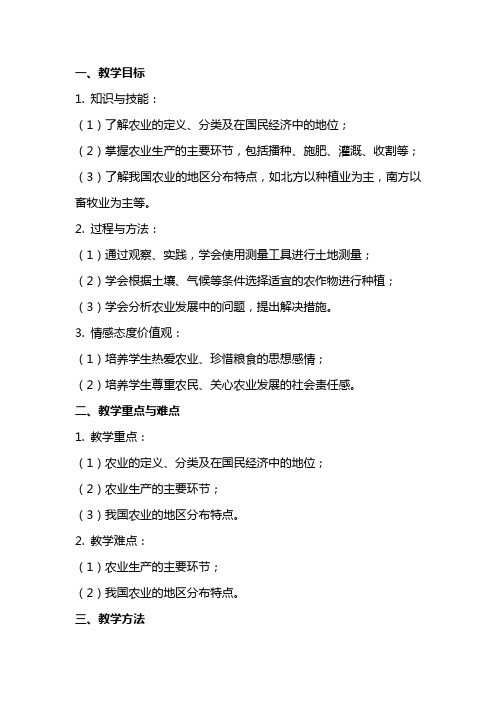 一、教学目标

1. 知识与技能：

（1）了解农业的定义、分类及在国民经济中的地位；

（2）掌握农业生产的主要环节，包括播种、施肥、灌溉、收割等；

（3）了解我国农业的地区分布特点，如北方以种植业为主，南方以畜牧业为主等。

2. 过程与方法：

（1）通过观察、实践，学会使用测量工具进行土地测量；

（2）学会根据土壤、气候等条件选择适宜的农作物进行种植；

（3）学会分析农业发展中的问题，提出解决措施。

3. 情感态度价值观：

（1）培养学生热爱农业、珍惜粮食的思想感情；

（2）培养学生尊重农民、关心农业发展的社会责任感。

二、教学重点与难点

1. 教学重点：

（1）农业的定义、分类及在国民经济中的地位；

（2）农业生产的主要环节；

（3）我国农业的地区分布特点。

2. 教学难点：

（1）农业生产的主要环节；

（2）我国农业的地区分布特点。

三、教学方法